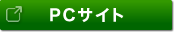 PCサイト